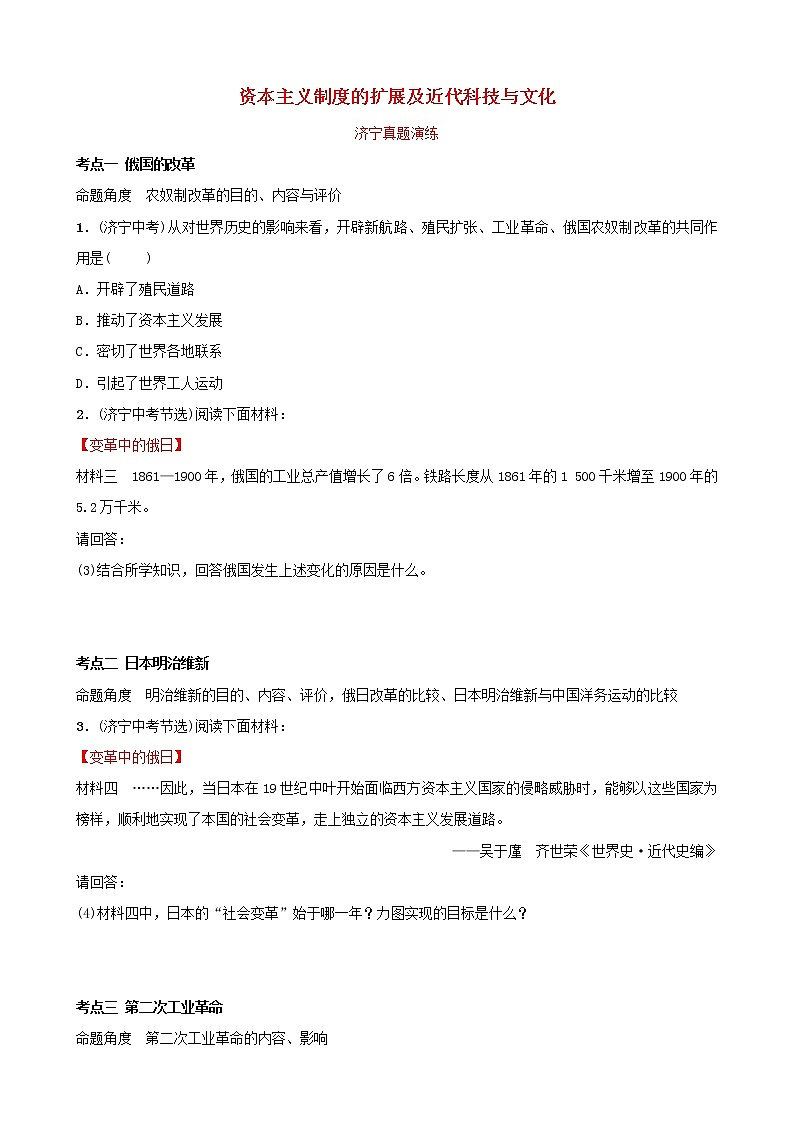 资本主义制度的扩展及近代科技与文化

济宁真题演练

考点一 俄国的改革

命题角度 农奴制改革的目的、内容与评价

1．(济宁中考)从对世界历史的影响来看，开辟新航路、殖民扩张、工业革命、俄国农奴制改革的共同作用是(　　)

A．开辟了殖民道路

B．推动了资本主义发展

C．密切了世界各地联系

D．引起了世界工人运动

2．(济宁中考节选)阅读下面材料：

【变革中的俄日】

材料三 1861—1900年，俄国的工业总产值增长了6倍。铁路长度从1861年的1 500千米增至1900年的5.2万千米。

请回答：

(3)结合所学知识，回答俄国发生上述变化的原因是什么。

考点二 日本明治维新

命题角度 明治维新的目的、内容、评价，俄日改革的比较、日本明治维新与中国洋务运动的比较

3．(济宁中考节选)阅读下面材料：

【变革中的俄日】

材料四 ……因此，当日本在19世纪中叶开始面临西方资本主义国家的侵略威胁时，能够以这些国家为榜样，顺利地实现了本国的社会变革，走上独立的资本主义发展道路。

——吴于廑 齐世荣《世界史·近代史编》

请回答：

(4)材料四中，日本的“社会变革”始于哪一年？力图实现的目标是什么？

考点三 第二次工业革命

命题角度 第二次工业革命的内容、影响